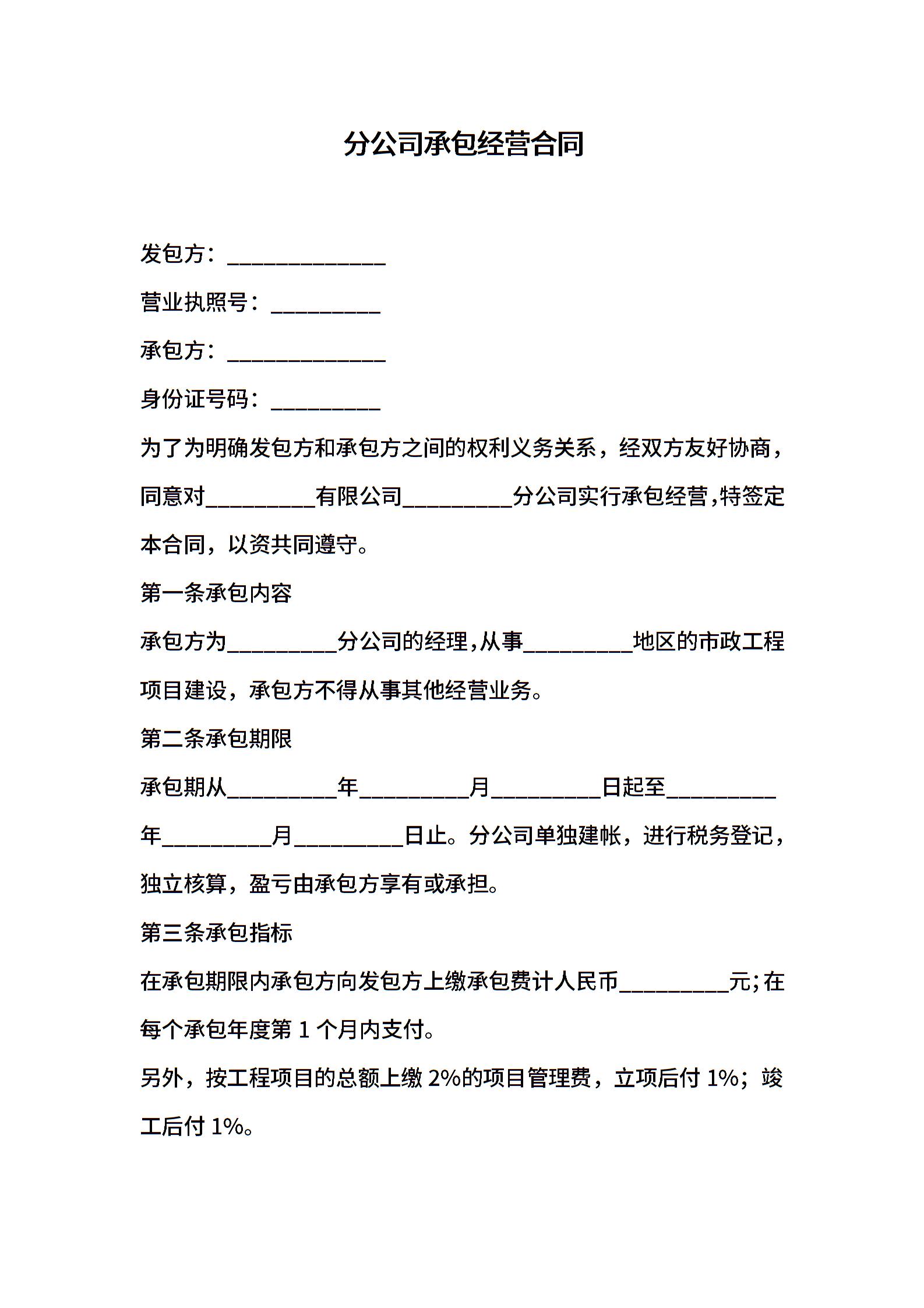 分公司承包经营合同

发包方：______________

营业执照号：__________

承包方：______________

身份证号码：__________

为了为明确发包方和承包方之间的权利义务关系，经双方友好协商，同意对__________有限公司__________分公司实行承包经营，特签定本合同，以资共同遵守。

第一条承包内容

承包方为__________分公司的经理，从事__________地区的市政工程项目建设，承包方不得从事其他经营业务。

第二条承包期限

承包期从__________年__________月__________日起至__________年__________月__________日止。分公司单独建帐，进行税务登记，独立核算，盈亏由承包方享有或承担。

第三条承包指标

在承包期限内承包方向发包方上缴承包费计人民币__________元；在每个承包年度第 1 个月内支付。

另外，按工程项目的总额上缴 2%的项目管理费，立项后付 1%；竣工后付 1%。